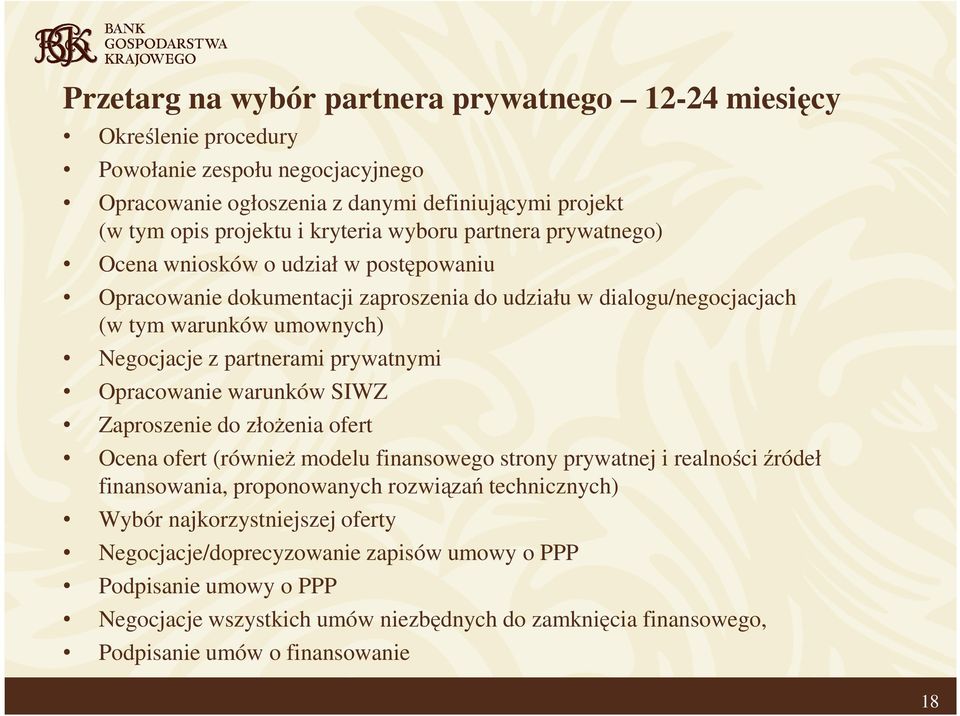 BGK BANK GOSPODARSTWA KRAJOWEGO

Przetarg na wybór partnera prywatnego – 12-24 miesięcy

• Określenie procedury
• Powołanie zespołu negocjacyjnego
• Opracowanie ogłoszenia z danymi definiującymi projekt (w tym opis projektu i kryteria wyboru partnera prywatnego)
• Ocena wniosków o udział w postępowaniu
• Opracowanie dokumentacji zaproszenia do udziału w dialogu/negocjacjach (w tym warunków umownych)
• Negocjacje z partnerami prywatnymi
• Opracowanie warunków SIWZ
• Zaproszenie do złożenia ofert
• Ocena ofert (również modelu finansowego strony prywatnej i realności źródeł finansowania, proponowanych rozwiązań technicznych)
• Wybór najkorzystniejszej oferty
• Negocjacje/doprecyzowanie zapisów umowy o PPP
• Podpisanie umowy o PPP
• Negocjacje wszystkich umów niezbędnych do zamknięcia finansowego,
• Podpisanie umów o finansowanie

18